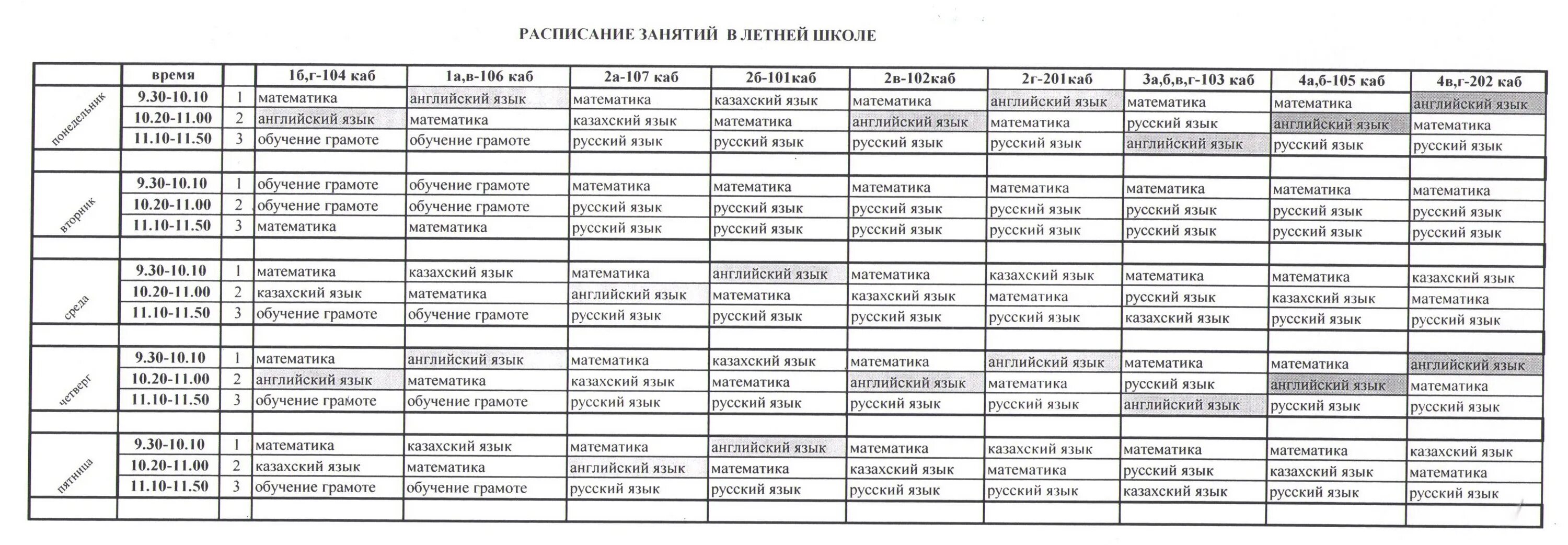 РАСПИСАНИЕ ЗАНЯТИЙ В ЛЕТНЕЙ ШКОЛЕ

| | время | | 1б,г-104 каб | 1а,в-106 каб | 2а-107 каб | 2б-101каб | 2в-102каб | 2г-201каб | 3а,б,в,г-103 каб | 4а,б-105 каб | 4в,г-202 каб |
|---|---|---|---|---|---|---|---|---|---|---|---|
| понедельник | 9.30-10.10 | 1 | математика | английский язык | математика | казахский язык | математика | английский язык | математика | математика | английский язык |
| | 10.20-11.00 | 2 | английский язык | математика | казахский язык | математика | английский язык | математика | русский язык | английский язык | математика |
| | 11.10-11.50 | 3 | обучение грамоте | обучение грамоте | русский язык | русский язык | русский язык | русский язык | английский язык | русский язык | русский язык |
| | | | | | | | | | | | |
| вторник | 9.30-10.10 | 1 | обучение грамоте | обучение грамоте | математика | математика | математика | математика | математика | математика | математика |
| | 10.20-11.00 | 2 | обучение грамоте | обучение грамоте | русский язык | русский язык | русский язык | русский язык | русский язык | русский язык | русский язык |
| | 11.10-11.50 | 3 | математика | математика | русский язык | русский язык | русский язык | русский язык | русский язык | русский язык | русский язык |
| | | | | | | | | | | | |
| среда | 9.30-10.10 | 1 | математика | казахский язык | математика | английский язык | математика | казахский язык | математика | математика | казахский язык |
| | 10.20-11.00 | 2 | казахский язык | математика | английский язык | математика | казахский язык | математика | русский язык | казахский язык | математика |
| | 11.10-11.50 | 3 | обучение грамоте | обучение грамоте | русский язык | русский язык | русский язык | русский язык | казахский язык | русский язык | русский язык |
| | | | | | | | | | | | |
| четверг | 9.30-10.10 | 1 | математика | английский язык | математика | казахский язык | математика | английский язык | математика | математика | английский язык |
| | 10.20-11.00 | 2 | английский язык | математика | казахский язык | математика | английский язык | математика | русский язык | английский язык | математика |
| | 11.10-11.50 | 3 | обучение грамоте | обучение грамоте | русский язык | русский язык | русский язык | русский язык | английский язык | русский язык | русский язык |
| | | | | | | | | | | | |
| пятница | 9.30-10.10 | 1 | математика | казахский язык | математика | английский язык | математика | казахский язык | математика | математика | казахский язык |
| | 10.20-11.00 | 2 | казахский язык | математика | английский язык | математика | казахский язык | математика | русский язык | казахский язык | математика |
| | 11.10-11.50 | 3 | обучение грамоте | обучение грамоте | русский язык | русский язык | русский язык | русский язык | казахский язык | русский язык | русский язык |
| | | | | | | | | | | | |